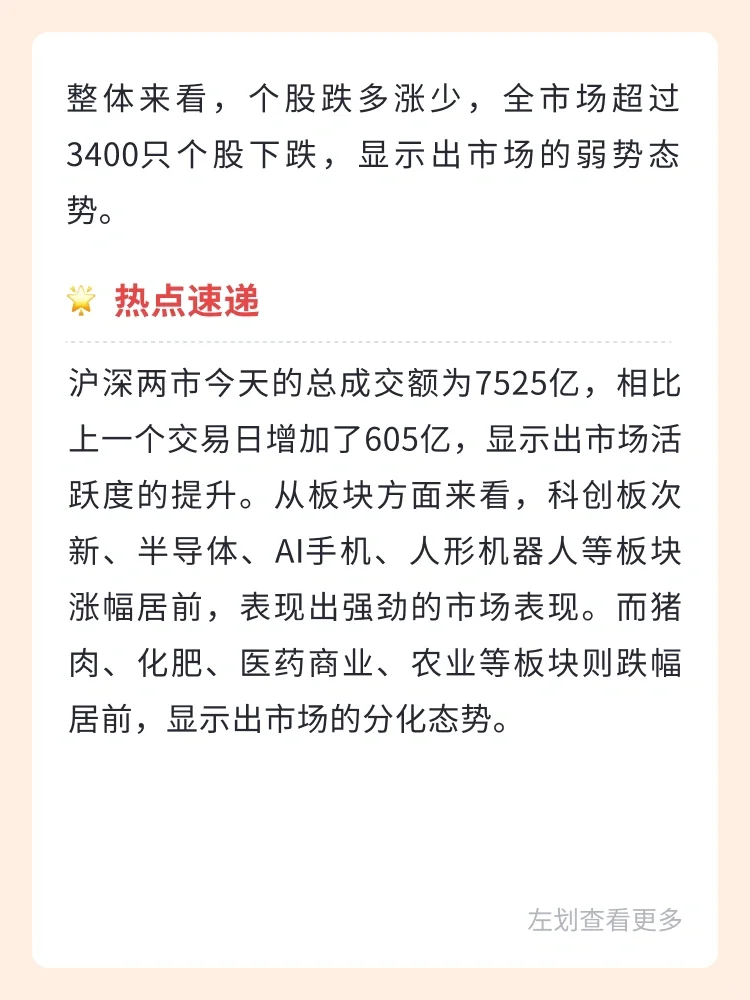 整体来看，个股跌多涨少，全市场超过3400只个股下跌，显示出市场的弱势态势。

热点速递

沪深两市今天的总成交额为7525亿，相比上一个交易日增加了605亿，显示出市场活跃度的提升。从板块方面来看，科创板次新、半导体、AI手机、人形机器人等板块涨幅居前，表现出强劲的市场表现。而猪肉、化肥、医药商业、农业等板块则跌幅居前，显示出市场的分化态势。

左划查看更多